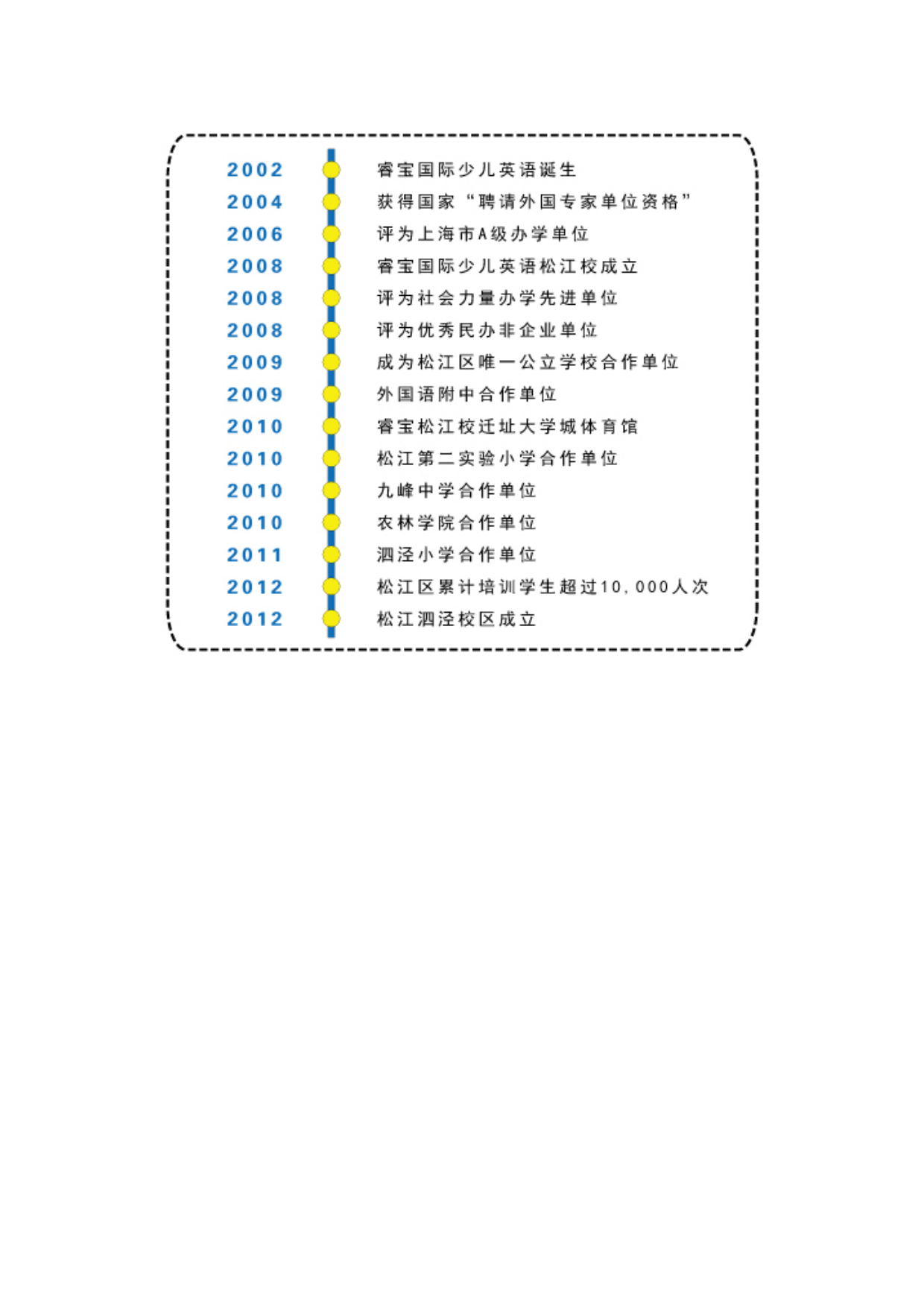 2002 睿宝国际少儿英语诞生
2004 获得国家“聘请外国专家单位资格”
2006 评为上海市A级办学单位
2008 睿宝国际少儿英语松江校成立
2008 评为社会力量办学先进单位
2008 评为优秀民办非企业单位
2009 成为松江区唯一公立学校合作单位
2009 外国语附中合作单位
2010 睿宝松江校迁址大学城体育馆
2010 松江第二实验小学合作单位
2010 九峰中学合作单位
2010 农林学院合作单位
2011 泗泾小学合作单位
2012 松江区累计培训学生超过10,000人次
2012 松江泗泾校区成立